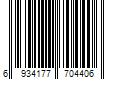 6 934177 704406